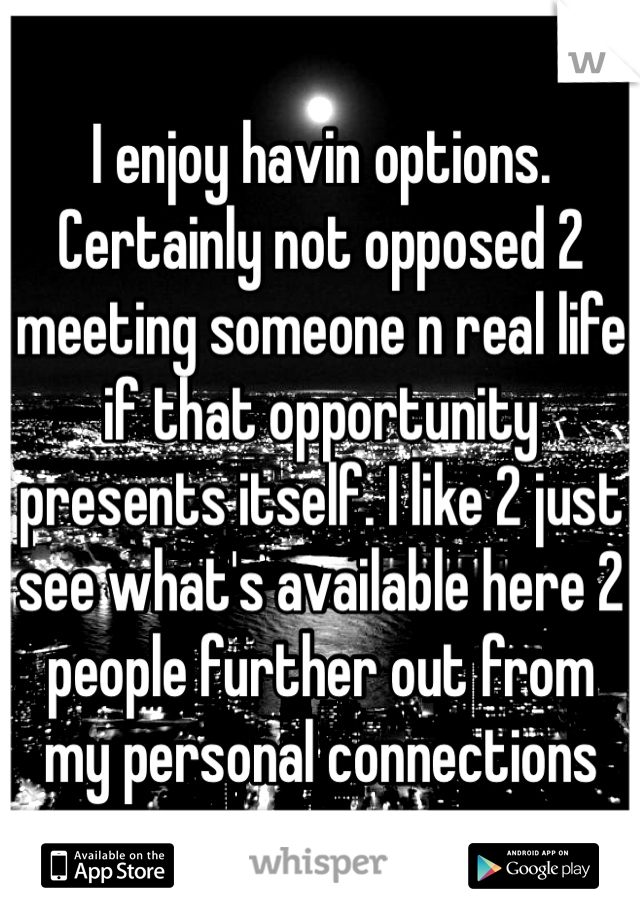 w

I enjoy havin options. Certainly not opposed 2 meeting someone n real life if that opportunity presents itself. I like 2 just see what's available here 2 people further out from my personal connections

Available on the App Store

whisper

ANDROID APP ON Google play